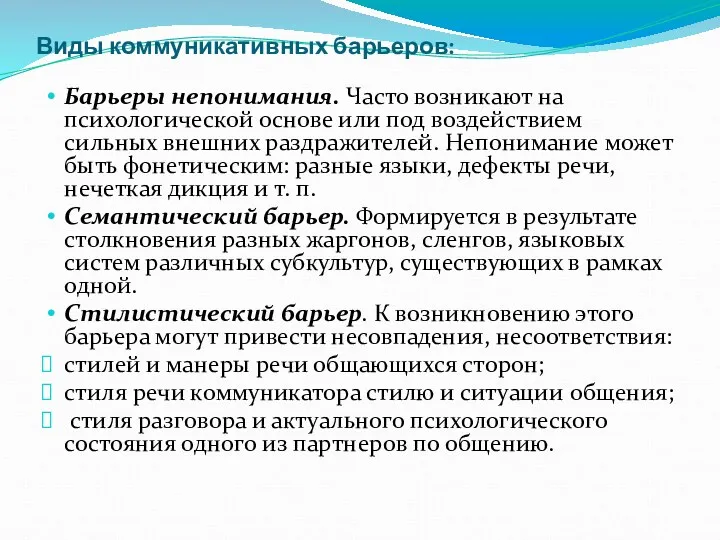 Виды коммуникативных барьеров:

• Барьеры непонимания. Часто возникают на психологической основе или под воздействием сильных внешних раздражителей. Непонимание может быть фонетическим: разные языки, дефекты речи, нечеткая дикция и т. п.

• Семантический барьер. Формируется в результате столкновения разных жаргонов, сленгов, языковых систем различных субкультур, существующих в рамках одной.

• Стилистический барьер. К возникновению этого барьера могут привести несовпадения, несоответствия:

стилей и манеры речи общающихся сторон;

стиля речи коммуникатора стилю и ситуации общения;

стиля разговора и актуального психологического состояния одного из партнеров по общению.